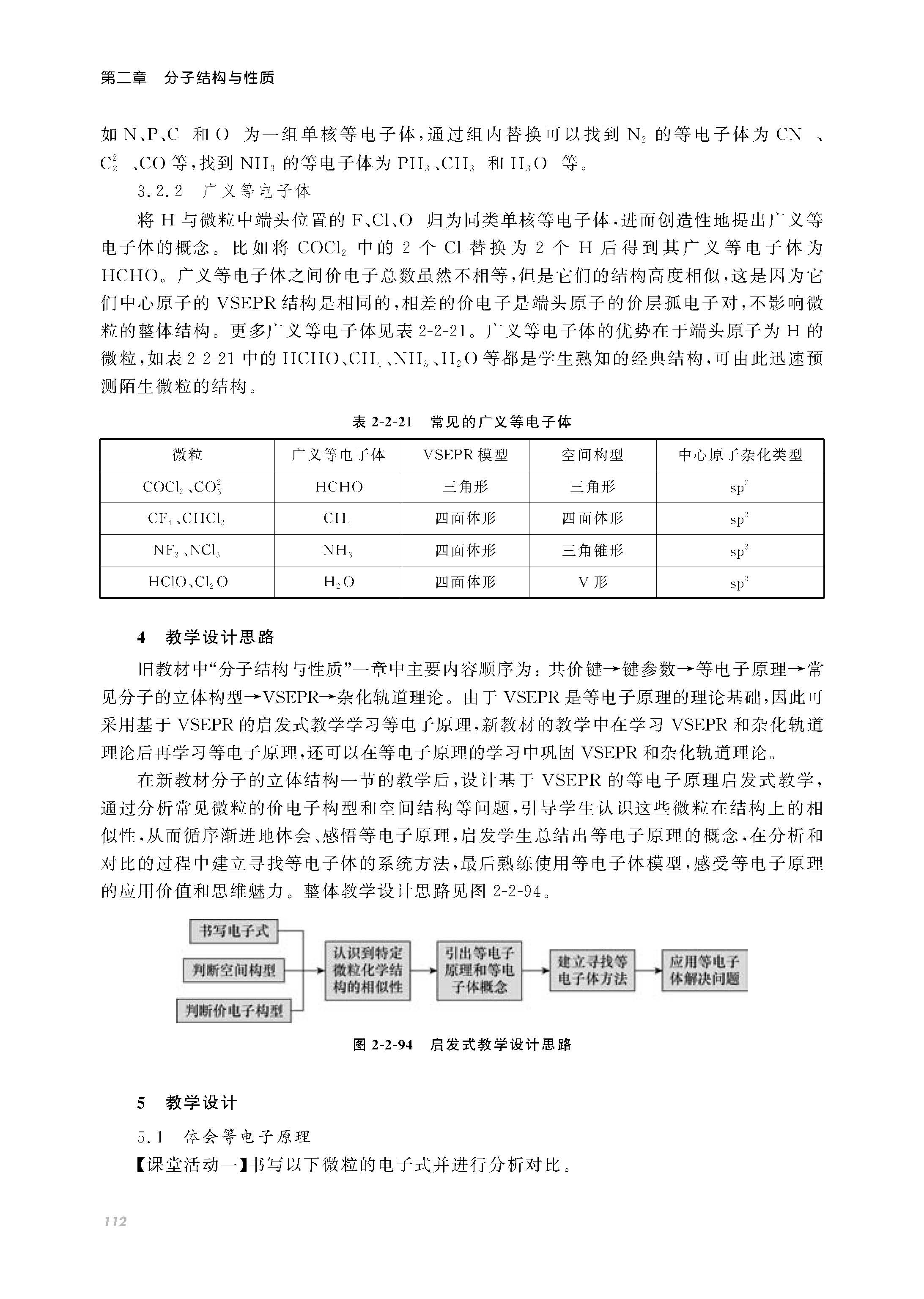 第二章　分子结构与性质

如 N、P、C 和 O 为一组单核等电子体，通过组内替换可以找到 $N_2$ 的等电子体为 CN 、$C_2^{2}$ 、CO 等，找到 $NH_3$ 的等电子体为 $PH_3$、$CH_3$ 和 $H_3O$ 等。

3.2.2　广义等电子体

将 H 与微粒中端头位置的 F、Cl、O 归为同类单核等电子体，进而创造性地提出广义等电子体的概念。比如将 $COCl_2$ 中的 2 个 Cl 替换为 2 个 H 后得到其广义等电子体为 HCHO。广义等电子体之间价电子总数虽然不相等，但是它们的结构高度相似，这是因为它们中心原子的 VSEPR 结构是相同的，相差的价电子是端头原子的价层孤电子对，不影响微粒的整体结构。更多广义等电子体见表 2-2-21。广义等电子体的优势在于端头原子为 H 的微粒，如表 2-2-21 中的 HCHO、$CH_4$、$NH_3$、$H_2O$ 等都是学生熟知的经典结构，可由此迅速预测陌生微粒的结构。

表 2-2-21　常见的广义等电子体

| 微粒 | 广义等电子体 | VSEPR 模型 | 空间构型 | 中心原子杂化类型 |
|---|---|---|---|---|
| $COCl_2$、$CO_3^{2-}$ | HCHO | 三角形 | 三角形 | $sp^2$ |
| $CF_4$、$CHCl_3$ | $CH_4$ | 四面体形 | 四面体形 | $sp^3$ |
| $NF_3$、$NCl_3$ | $NH_3$ | 四面体形 | 三角锥形 | $sp^3$ |
| HClO、$Cl_2O$ | $H_2O$ | 四面体形 | V 形 | $sp^3$ |

4　教学设计思路

旧教材中“分子结构与性质”一章中主要内容顺序为：共价键→键参数→等电子原理→常见分子的立体构型→VSEPR→杂化轨道理论。由于 VSEPR 是等电子原理的理论基础，因此可采用基于 VSEPR 的启发式教学学习等电子原理，新教材的教学中在学习 VSEPR 和杂化轨道理论后再学习等电子原理，还可以在等电子原理的学习中巩固 VSEPR 和杂化轨道理论。

在新教材分子的立体结构一节的教学后，设计基于 VSEPR 的等电子原理启发式教学，通过分析常见微粒的价电子构型和空间结构等问题，引导学生认识这些微粒在结构上的相似性，从而循序渐进地体会、感悟等电子原理，启发学生总结出等电子原理的概念，在分析和对比的过程中建立寻找等电子体的系统方法，最后熟练使用等电子体模型，感受等电子原理的应用价值和思维魅力。整体教学设计思路见图 2-2-94。

书写电子式
判断空间构型
判断价电子构型
认识到特定微粒化学结构的相似性
引出等电子原理和等电子体概念
建立寻找等电子体方法
应用等电子体解决问题

图 2-2-94　启发式教学设计思路

5　教学设计

5.1　体会等电子原理

【课堂活动一】书写以下微粒的电子式并进行分析对比。

112